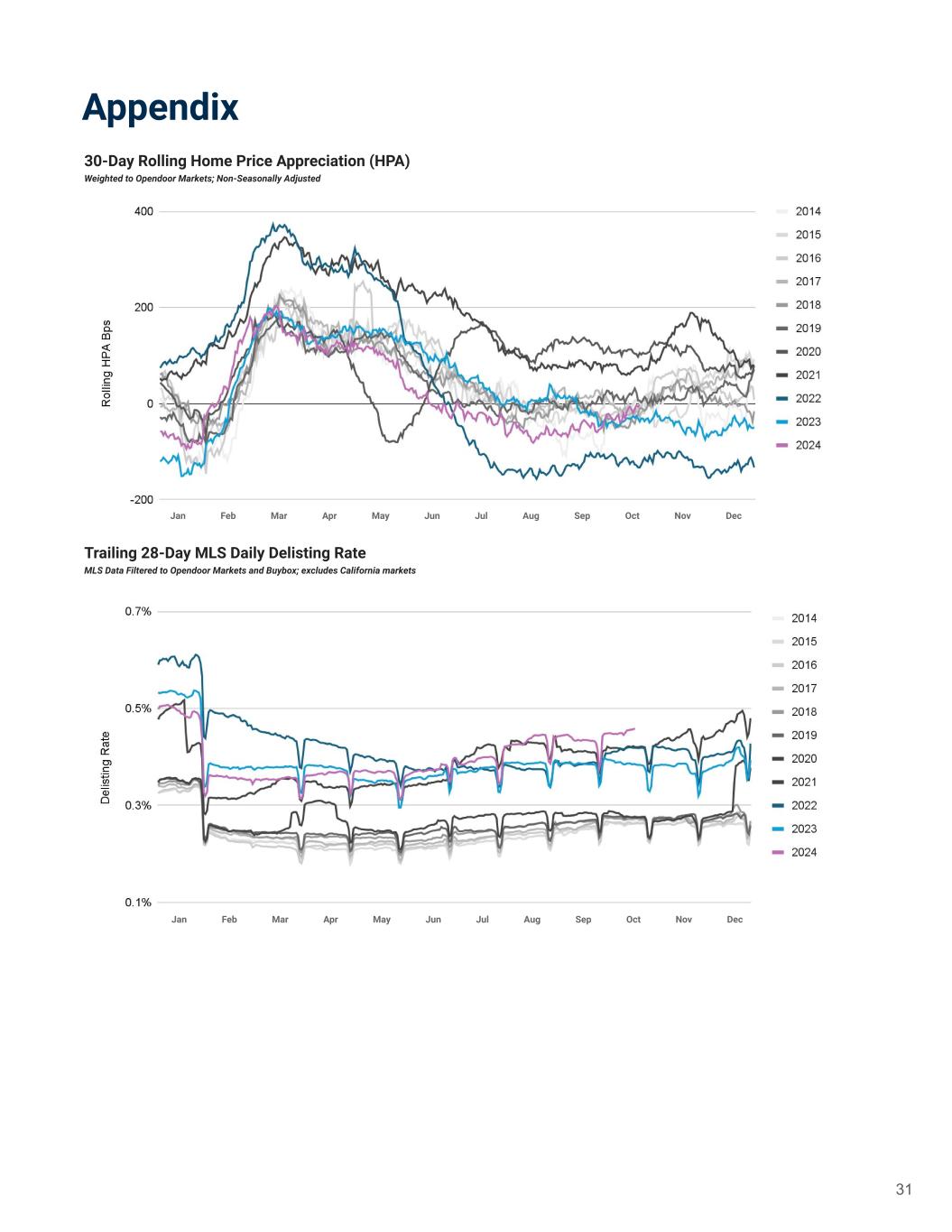 Appendix

30-Day Rolling Home Price Appreciation (HPA)

Weighted to Opendoor Markets; Non-Seasonally Adjusted

Rolling HPA Bps

400

200

0

-200

Jan Feb Mar Apr May Jun Jul Aug Sep Oct Nov Dec

2014
2015
2016
2017
2018
2019
2020
2021
2022
2023
2024

Trailing 28-Day MLS Daily Delisting Rate

MLS Data Filtered to Opendoor Markets and Buybox; excludes California markets

Delisting Rate

0.7%

0.5%

0.3%

0.1%

Jan Feb Mar Apr May Jun Jul Aug Sep Oct Nov Dec

2014
2015
2016
2017
2018
2019
2020
2021
2022
2023
2024

31